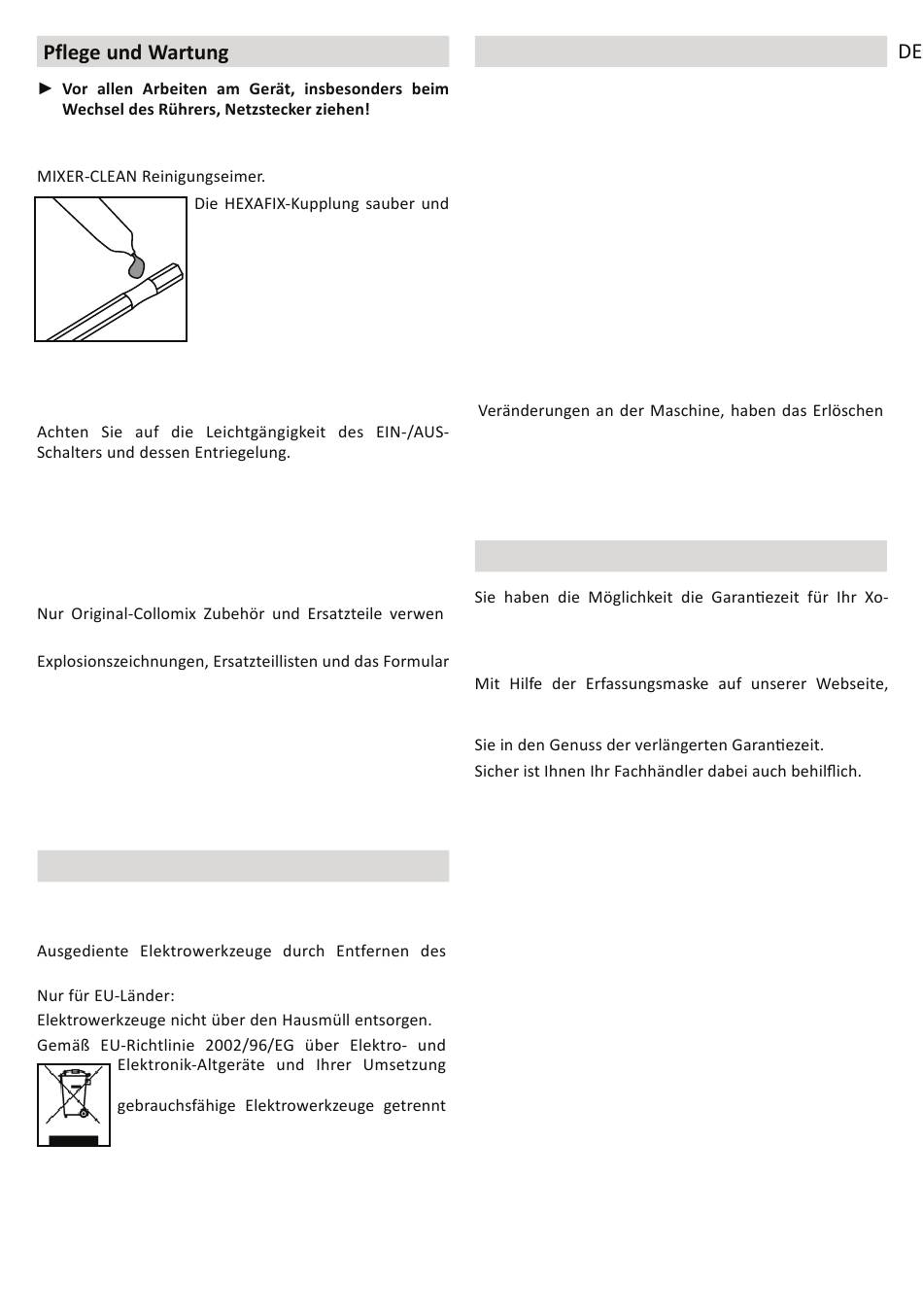 Pflege und Wartung

► Vor allen Arbeiten am Gerät, insbesonders beim Wechsel des Rührers, Netzstecker ziehen!

MIXER-CLEAN Reinigungseimer.

Die HEXAFIX-Kupplung sauber und

Achten Sie auf die Leichtgängigkeit des EIN-/AUS-Schalters und dessen Entriegelung.

Nur Original-Collomix Zubehör und Ersatzteile verwen

Explosionszeichnungen, Ersatzteillisten und das Formular

Ausgediente Elektrowerkzeuge durch Entfernen des

Nur für EU-Länder:
Elektrowerkzeuge nicht über den Hausmüll entsorgen.
Gemäß EU-Richtlinie 2002/96/EG über Elektro- und Elektronik-Altgeräte und Ihrer Umsetzung

gebrauchsfähige Elektrowerkzeuge getrennt

DE

Veränderungen an der Maschine, haben das Erlöschen

Sie haben die Möglichkeit die Garantiezeit für Ihr Xo-

Mit Hilfe der Erfassungsmaske auf unserer Webseite,

Sie in den Genuss der verlängerten Garantiezeit.
Sicher ist Ihnen Ihr Fachhändler dabei auch behilflich.